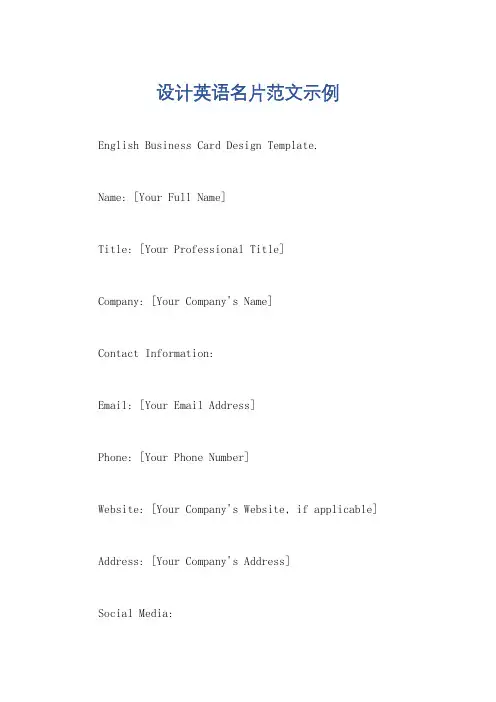 设计英语名片范文示例

English Business Card Design Template.

Name: [Your Full Name]

Title: [Your Professional Title]

Company: [Your Company's Name]

Contact Information:

Email: [Your Email Address]

Phone: [Your Phone Number]

Website: [Your Company's Website, if applicable]

Address: [Your Company's Address]

Social Media: